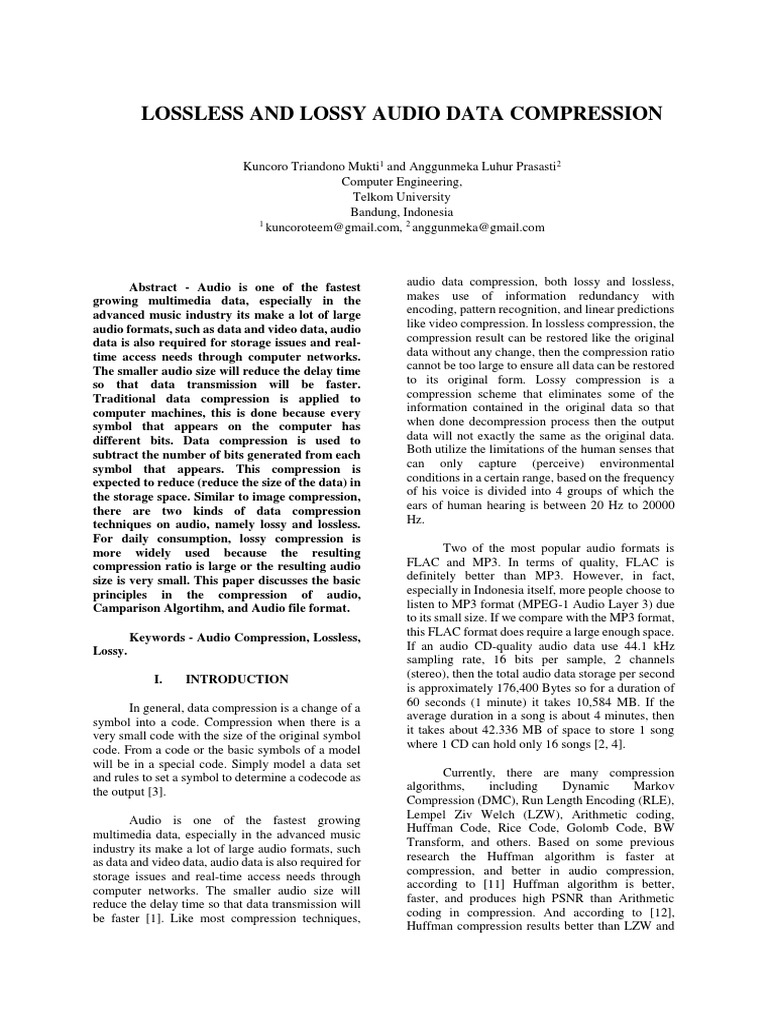 LOSSLESS AND LOSSY AUDIO DATA COMPRESSION

Kuncoro Triandono Mukti$^1$ and Anggunmeka Luhur Prasasti$^2$
Computer Engineering,
Telkom University
Bandung, Indonesia
$^1$ kuncoroteem@gmail.com, $^2$ anggunmeka@gmail.com

Abstract - Audio is one of the fastest growing multimedia data, especially in the advanced music industry its make a lot of large audio formats, such as data and video data, audio data is also required for storage issues and real-time access needs through computer networks. The smaller audio size will reduce the delay time so that data transmission will be faster. Traditional data compression is applied to computer machines, this is done because every symbol that appears on the computer has different bits. Data compression is used to subtract the number of bits generated from each symbol that appears. This compression is expected to reduce (reduce the size of the data) in the storage space. Similar to image compression, there are two kinds of data compression techniques on audio, namely lossy and lossless. For daily consumption, lossy compression is more widely used because the resulting compression ratio is large or the resulting audio size is very small. This paper discusses the basic principles in the compression of audio, Camparison Algortihm, and Audio file format.

Keywords - Audio Compression, Lossless, Lossy.

I. INTRODUCTION

In general, data compression is a change of a symbol into a code. Compression when there is a very small code with the size of the original symbol code. From a code or the basic symbols of a model will be in a special code. Simply model a data set and rules to set a symbol to determine a codecode as the output [3].

Audio is one of the fastest growing multimedia data, especially in the advanced music industry its make a lot of large audio formats, such as data and video data, audio data is also required for storage issues and real-time access needs through computer networks. The smaller audio size will reduce the delay time so that data transmission will be faster [1]. Like most compression techniques, audio data compression, both lossy and lossless, makes use of information redundancy with encoding, pattern recognition, and linear predictions like video compression. In lossless compression, the compression result can be restored like the original data without any change, then the compression ratio cannot be too large to ensure all data can be restored to its original form. Lossy compression is a compression scheme that eliminates some of the information contained in the original data so that when done decompression process then the output data will not exactly the same as the original data. Both utilize the limitations of the human senses that can only capture (perceive) environmental conditions in a certain range, based on the frequency of his voice is divided into 4 groups of which the ears of human hearing is between 20 Hz to 20000 Hz.

Two of the most popular audio formats is FLAC and MP3. In terms of quality, FLAC is definitely better than MP3. However, in fact, especially in Indonesia itself, more people choose to listen to MP3 format (MPEG-1 Audio Layer 3) due to its small size. If we compare with the MP3 format, this FLAC format does require a large enough space. If an audio CD-quality audio data use 44.1 kHz sampling rate, 16 bits per sample, 2 channels (stereo), then the total audio data storage per second is approximately 176,400 Bytes so for a duration of 60 seconds (1 minute) it takes 10,584 MB. If the average duration in a song is about 4 minutes, then it takes about 42.336 MB of space to store 1 song where 1 CD can hold only 16 songs [2, 4].

Currently, there are many compression algorithms, including Dynamic Markov Compression (DMC), Run Length Encoding (RLE), Lempel Ziv Welch (LZW), Arithmetic coding, Huffman Code, Rice Code, Golomb Code, BW Transform, and others. Based on some previous research the Huffman algorithm is faster at compression, and better in audio compression, according to [11] Huffman algorithm is better, faster, and produces high PSNR than Arithmetic coding in compression. And according to [12], Huffman compression results better than LZW and